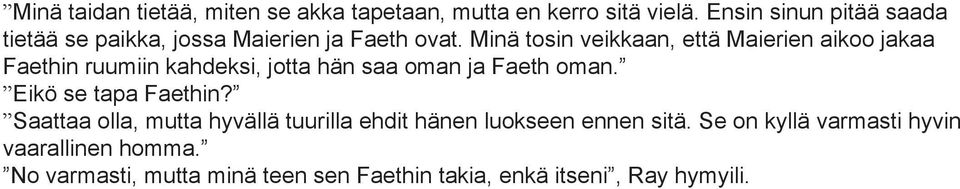 ”Minä taidan tietää, miten se akka tapetaan, mutta en kerro sitä vielä. Ensin sinun pitää saada tietää se paikka, jossa Maierien ja Faeth ovat. Minä tosin veikkaan, että Maierien aikoo jakaa Faethin ruumiin kahdeksi, jotta hän saa oman ja Faeth oman.”
”Eikö se tapa Faethin?”
”Saattaa olla, mutta hyvällä tuurilla ehdit hänen luokseen ennen sitä. Se on kyllä varmasti hyvin vaarallinen homma.”
”No varmasti, mutta minä teen sen Faethin takia, enkä itseni”, Ray hymyili.